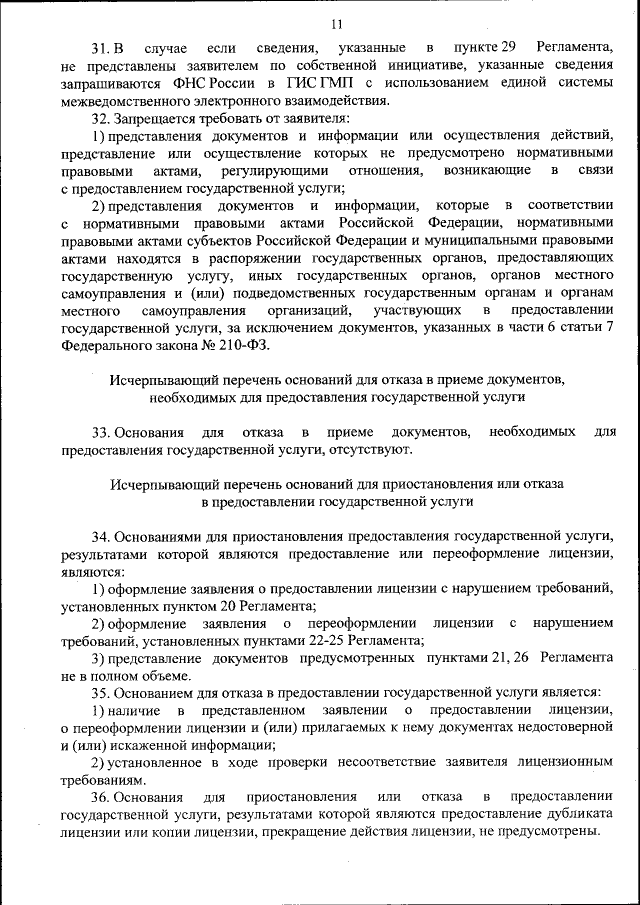 11

31. В случае если сведения, указанные в пункте 29 Регламента, не представлены заявителем по собственной инициативе, указанные сведения запрашиваются ФНС России в ГИС ГМП с использованием единой системы межведомственного электронного взаимодействия.

32. Запрещается требовать от заявителя:

1) представления документов и информации или осуществления действий, представление или осуществление которых не предусмотрено нормативными правовыми актами, регулирующими отношения, возникающие в связи с предоставлением государственной услуги;

2) представления документов и информации, которые в соответствии с нормативными правовыми актами Российской Федерации, нормативными правовыми актами субъектов Российской Федерации и муниципальными правовыми актами находятся в распоряжении государственных органов, предоставляющих государственную услугу, иных государственных органов, органов местного самоуправления и (или) подведомственных государственным органам и органам местного самоуправления организаций, участвующих в предоставлении государственной услуги, за исключением документов, указанных в части 6 статьи 7 Федерального закона № 210-ФЗ.

Исчерпывающий перечень оснований для отказа в приеме документов, необходимых для предоставления государственной услуги

33. Основания для отказа в приеме документов, необходимых для предоставления государственной услуги, отсутствуют.

Исчерпывающий перечень оснований для приостановления или отказа в предоставлении государственной услуги

34. Основаниями для приостановления предоставления государственной услуги, результатами которой являются предоставление или переоформление лицензии, являются:

1) оформление заявления о предоставлении лицензии с нарушением требований, установленных пунктом 20 Регламента;

2) оформление заявления о переоформлении лицензии с нарушением требований, установленных пунктами 22-25 Регламента;

3) представление документов предусмотренных пунктами 21, 26 Регламента не в полном объеме.

35. Основанием для отказа в предоставлении государственной услуги является:

1) наличие в представленном заявлении о предоставлении лицензии, о переоформлении лицензии и (или) прилагаемых к нему документах недостоверной и (или) искаженной информации;

2) установленное в ходе проверки несоответствие заявителя лицензионным требованиям.

36. Основания для приостановления или отказа в предоставлении государственной услуги, результатами которой являются предоставление дубликата лицензии или копии лицензии, прекращение действия лицензии, не предусмотрены.